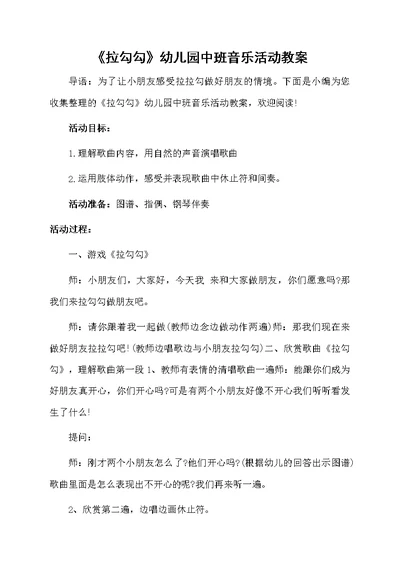 《拉勾勾》幼儿园中班音乐活动教案

导语：为了让小朋友感受拉拉勾做好朋友的情境。下面是小编为您收集整理的《拉勾勾》幼儿园中班音乐活动教案，欢迎阅读!

活动目标：

1.理解歌曲内容，用自然的声音演唱歌曲

2.运用肢体动作，感受并表现歌曲中休止符和间奏。

活动准备：图谱、指偶、钢琴伴奏

活动过程：

一、游戏《拉勾勾》

师：小朋友们，大家好，今天我 来和大家做朋友，你们愿意吗?那我们来拉勾勾做朋友吧。

师：请你跟着我一起做(教师边念边做动作两遍)师：那我们现在来做好朋友拉拉勾吧!(教师边唱歌边与小朋友拉勾勾)二、欣赏歌曲《拉勾勾》，理解歌曲第一段 1、教师有表情的清唱歌曲一遍师：能跟你们成为好朋友真开心，你们开心吗?可是有两个小朋友好像不开心我们听听看发生了什么!

提问：

师：刚才两个小朋友怎么了?他们开心吗?(根据幼儿的回答出示图谱)歌曲里面是怎么表现出不开心的呢?我们再来听一遍。

2、欣赏第二遍，边唱边画休止符。